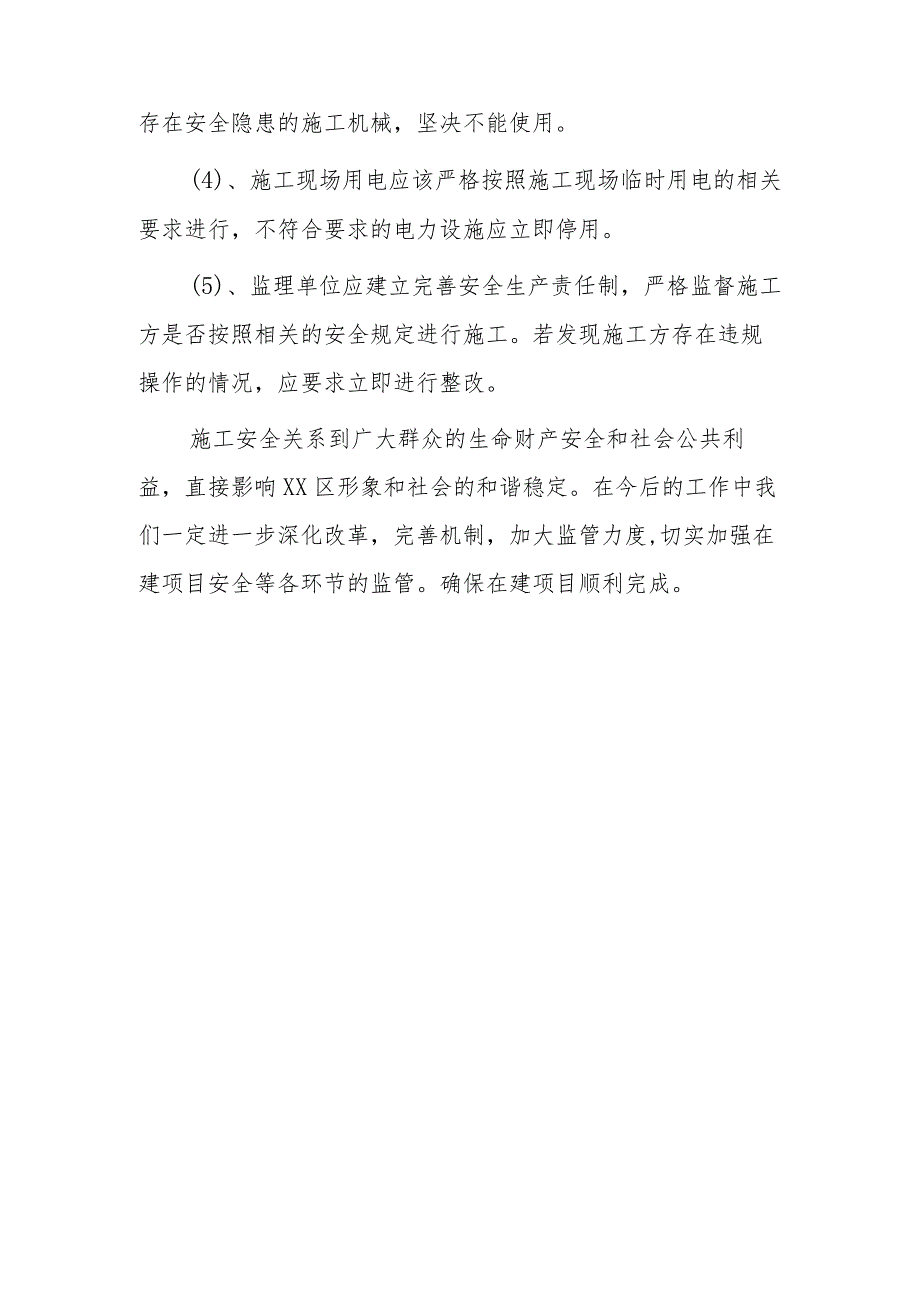 存在安全隐患的施工机械，坚决不能使用。

(4)、施工现场用电应该严格按照施工现场临时用电的相关要求进行，不符合要求的电力设施应立即停用。

(5)、监理单位应建立完善安全生产责任制，严格监督施工方是否按照相关的安全规定进行施工。若发现施工方存在违规操作的情况，应要求立即进行整改。

施工安全关系到广大群众的生命财产安全和社会公共利益，直接影响XX区形象和社会的和谐稳定。在今后的工作中我们一定进一步深化改革，完善机制，加大监管力度,切实加强在建项目安全等各环节的监管。确保在建项目顺利完成。